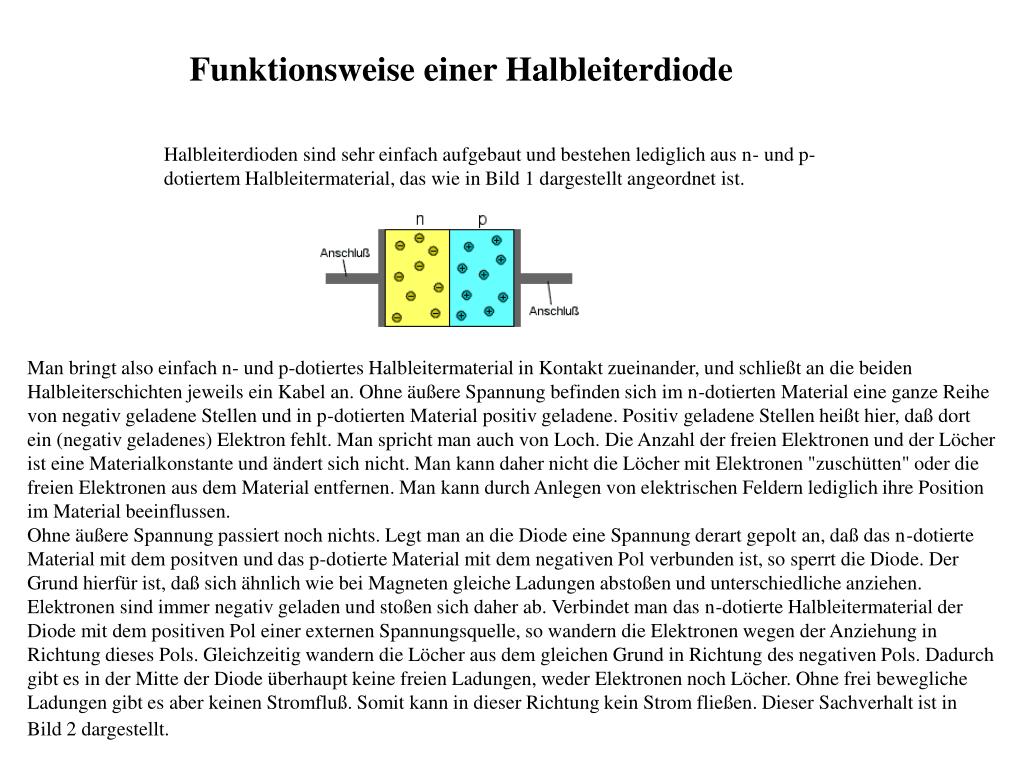 Funktionsweise einer Halbleiterdiode

Halbleiterdioden sind sehr einfach aufgebaut und bestehen lediglich aus n- und p-dotiertem Halbleitermaterial, das wie in Bild 1 dargestellt angeordnet ist.

n p
Anschluß
Anschluß

Man bringt also einfach n- und p-dotiertes Halbleitermaterial in Kontakt zueinander, und schließt an die beiden Halbleiterschichten jeweils ein Kabel an. Ohne äußere Spannung befinden sich im n-dotierten Material eine ganze Reihe von negativ geladene Stellen und in p-dotierten Material positiv geladene. Positiv geladene Stellen heißt hier, daß dort ein (negativ geladenes) Elektron fehlt. Man spricht man auch von Loch. Die Anzahl der freien Elektronen und der Löcher ist eine Materialkonstante und ändert sich nicht. Man kann daher nicht die Löcher mit Elektronen "zuschütten" oder die freien Elektronen aus dem Material entfernen. Man kann durch Anlegen von elektrischen Feldern lediglich ihre Position im Material beeinflussen.
Ohne äußere Spannung passiert noch nichts. Legt man an die Diode eine Spannung derart gepolt an, daß das n-dotierte Material mit dem positven und das p-dotierte Material mit dem negativen Pol verbunden ist, so sperrt die Diode. Der Grund hierfür ist, daß sich ähnlich wie bei Magneten gleiche Ladungen abstoßen und unterschiedliche anziehen. Elektronen sind immer negativ geladen und stoßen sich daher ab. Verbindet man das n-dotierte Halbleitermaterial der Diode mit dem positiven Pol einer externen Spannungsquelle, so wandern die Elektronen wegen der Anziehung in Richtung dieses Pols. Gleichzeitig wandern die Löcher aus dem gleichen Grund in Richtung des negativen Pols. Dadurch gibt es in der Mitte der Diode überhaupt keine freien Ladungen, weder Elektronen noch Löcher. Ohne frei bewegliche Ladungen gibt es aber keinen Stromfluß. Somit kann in dieser Richtung kein Strom fließen. Dieser Sachverhalt ist in Bild 2 dargestellt.